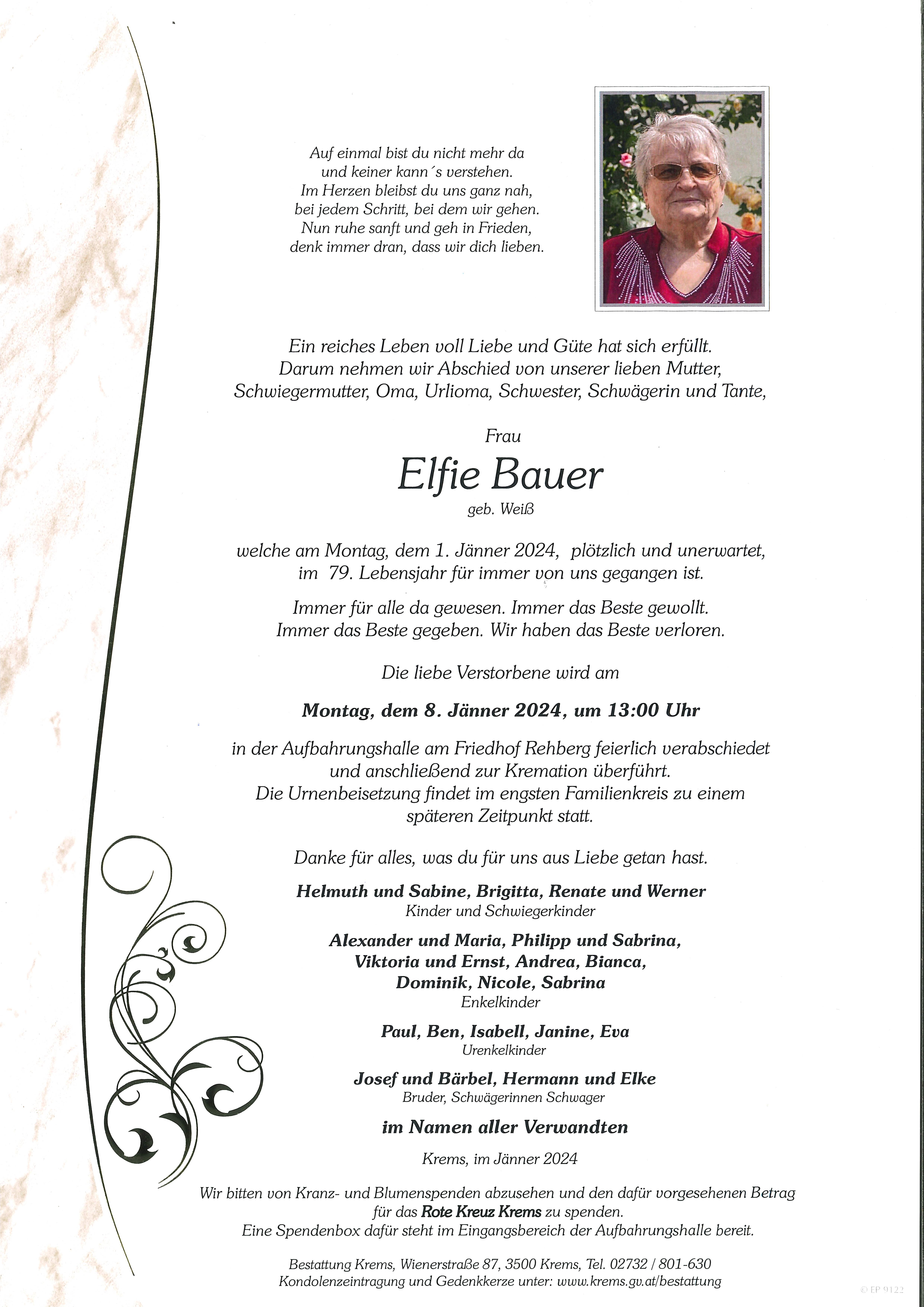 Auf einmal bist du nicht mehr da
und keiner kann´s verstehen.
Im Herzen bleibst du uns ganz nah,
bei jedem Schritt, bei dem wir gehen.
Nun ruhe sanft und geh in Frieden,
denk immer dran, dass wir dich lieben.

Ein reiches Leben voll Liebe und Güte hat sich erfüllt.
Darum nehmen wir Abschied von unserer lieben Mutter,
Schwiegermutter, Oma, Urlioma, Schwester, Schwägerin und Tante,

Frau
Elfie Bauer
geb. Weiß

welche am Montag, dem 1. Jänner 2024, plötzlich und unerwartet,
im 79. Lebensjahr für immer von uns gegangen ist.

Immer für alle da gewesen. Immer das Beste gewollt.
Immer das Beste gegeben. Wir haben das Beste verloren.

Die liebe Verstorbene wird am

Montag, dem 8. Jänner 2024, um 13:00 Uhr

in der Aufbahrungshalle am Friedhof Rehberg feierlich verabschiedet
und anschließend zur Kremation überführt.
Die Urnenbeisetzung findet im engsten Familienkreis zu einem
späteren Zeitpunkt statt.

Danke für alles, was du für uns aus Liebe getan hast.

Helmuth und Sabine, Brigitta, Renate und Werner
Kinder und Schwiegerkinder

Alexander und Maria, Philipp und Sabrina,
Viktoria und Ernst, Andrea, Bianca,
Dominik, Nicole, Sabrina
Enkelkinder

Paul, Ben, Isabell, Janine, Eva
Urenkelkinder

Josef und Bärbel, Hermann und Elke
Bruder, Schwägerinnen Schwager

im Namen aller Verwandten

Krems, im Jänner 2024

Wir bitten von Kranz- und Blumenspenden abzusehen und den dafür vorgesehenen Betrag
für das Rote Kreuz Krems zu spenden.
Eine Spendenbox dafür steht im Eingangsbereich der Aufbahrungshalle bereit.

Bestattung Krems, Wienerstraße 87, 3500 Krems, Tel. 02732 / 801-630
Kondolenzeintragung und Gedenkkerze unter: www.krems.gv.at/bestattung

© EP 9122